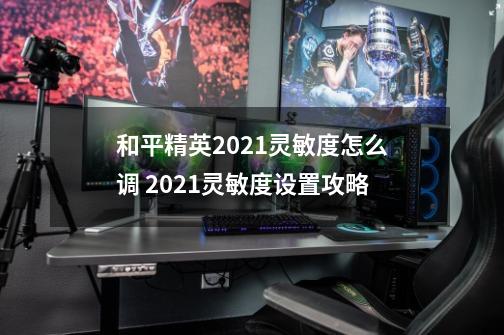 和平精英2021灵敏度怎么调 2021灵敏度设置攻略